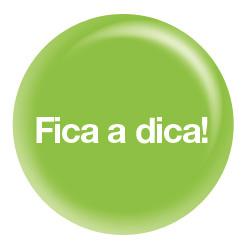 Fica a dica!